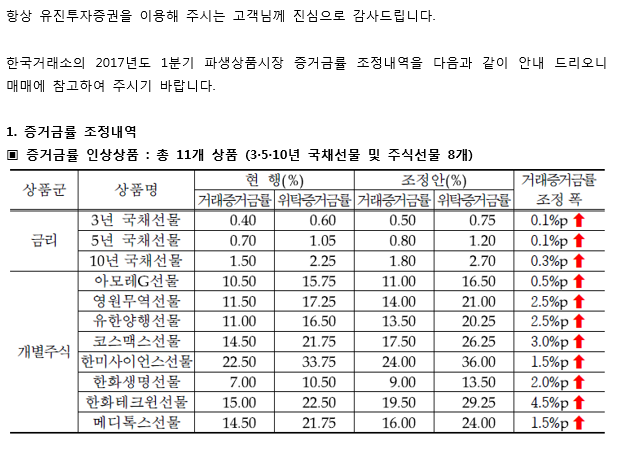 항상 유진투자증권을 이용해 주시는 고객님께 진심으로 감사드립니다.

한국거래소의 2017년도 1분기 파생상품시장 증거금률 조정내역을 다음과 같이 안내 드리오니 매매에 참고하여 주시기 바랍니다.

1. 증거금률 조정내역

▣ 증거금률 인상상품 : 총 11개 상품 (3·5·10년 국채선물 및 주식선물 8개)

| 상품군 | 상품명 | 현 행(%) | | 조정안(%) | | 거래증거금률 조정 폭 |
|---|---|---|---|---|---|---|
| | | 거래증거금률 | 위탁증거금률 | 거래증거금률 | 위탁증거금률 | |
| 금리 | 3년 국채선물 | 0.40 | 0.60 | 0.50 | 0.75 | 0.1%p ⬆ |
| | 5년 국채선물 | 0.70 | 1.05 | 0.80 | 1.20 | 0.1%p ⬆ |
| | 10년 국채선물 | 1.50 | 2.25 | 1.80 | 2.70 | 0.3%p ⬆ |
| 개별주식 | 아모레G선물 | 10.50 | 15.75 | 11.00 | 16.50 | 0.5%p ⬆ |
| | 영원무역선물 | 11.50 | 17.25 | 14.00 | 21.00 | 2.5%p ⬆ |
| | 유한양행선물 | 11.00 | 16.50 | 13.50 | 20.25 | 2.5%p ⬆ |
| | 코스맥스선물 | 14.50 | 21.75 | 17.50 | 26.25 | 3.0%p ⬆ |
| | 한미사이언스선물 | 22.50 | 33.75 | 24.00 | 36.00 | 1.5%p ⬆ |
| | 한화생명선물 | 7.00 | 10.50 | 9.00 | 13.50 | 2.0%p ⬆ |
| | 한화테크윈선물 | 15.00 | 22.50 | 19.50 | 29.25 | 4.5%p ⬆ |
| | 메디톡스선물 | 14.50 | 21.75 | 16.00 | 24.00 | 1.5%p ⬆ |